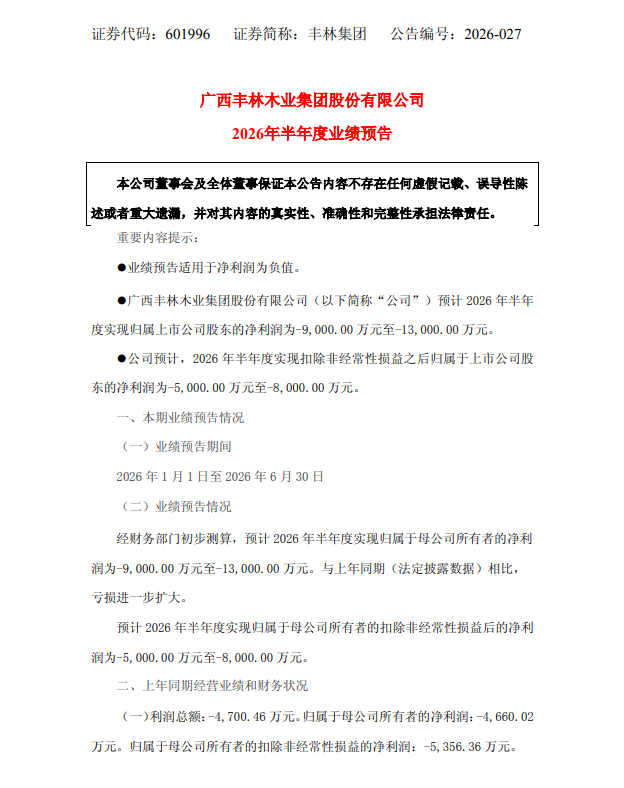 证券代码：601996　　证券简称：丰林集团　　公告编号：2026-027

广西丰林木业集团股份有限公司
2026年半年度业绩预告

本公司董事会及全体董事保证本公告内容不存在任何虚假记载、误导性陈述或者重大遗漏，并对其内容的真实性、准确性和完整性承担法律责任。

重要内容提示：

●业绩预告适用于净利润为负值。

●广西丰林木业集团股份有限公司（以下简称“公司”）预计 2026 年半年度实现归属上市公司股东的净利润为-9,000.00 万元至-13,000.00 万元。

●公司预计，2026 年半年度实现扣除非经常性损益之后归属于上市公司股东的净利润为-5,000.00 万元至-8,000.00 万元。

一、本期业绩预告情况

（一）业绩预告期间

2026 年 1 月 1 日至 2026 年 6 月 30 日

（二）业绩预告情况

经财务部门初步测算，预计 2026 年半年度实现归属于母公司所有者的净利润为-9,000.00 万元至-13,000.00 万元。与上年同期（法定披露数据）相比，亏损进一步扩大。

预计 2026 年半年度实现归属于母公司所有者的扣除非经常性损益后的净利润为-5,000.00 万元至-8,000.00 万元。

二、上年同期经营业绩和财务状况

（一）利润总额：-4,700.46 万元。归属于母公司所有者的净利润：-4,660.02 万元。归属于母公司所有者的扣除非经常性损益的净利润：-5,356.36 万元。